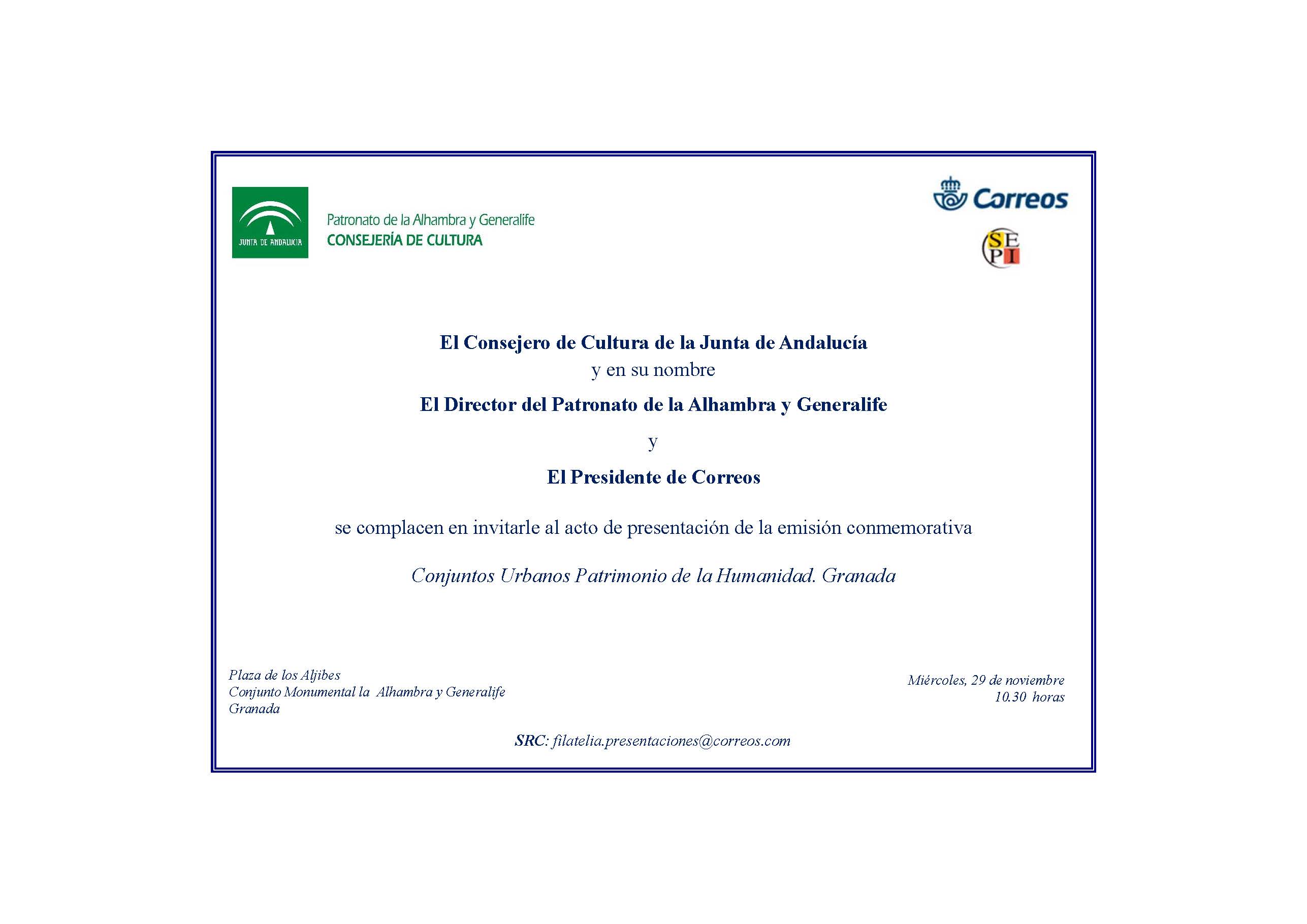 JUNTA DE ANDALUCIA

Patronato de la Alhambra y Generalife
CONSEJERÍA DE CULTURA

Correos

SEPI

El Consejero de Cultura de la Junta de Andalucía
y en su nombre
El Director del Patronato de la Alhambra y Generalife
y
El Presidente de Correos

se complacen en invitarle al acto de presentación de la emisión conmemorativa

Conjuntos Urbanos Patrimonio de la Humanidad. Granada

Plaza de los Aljibes
Conjunto Monumental la Alhambra y Generalife
Granada

Miércoles, 29 de noviembre
10.30 horas

SRC: filatelia.presentaciones@correos.com